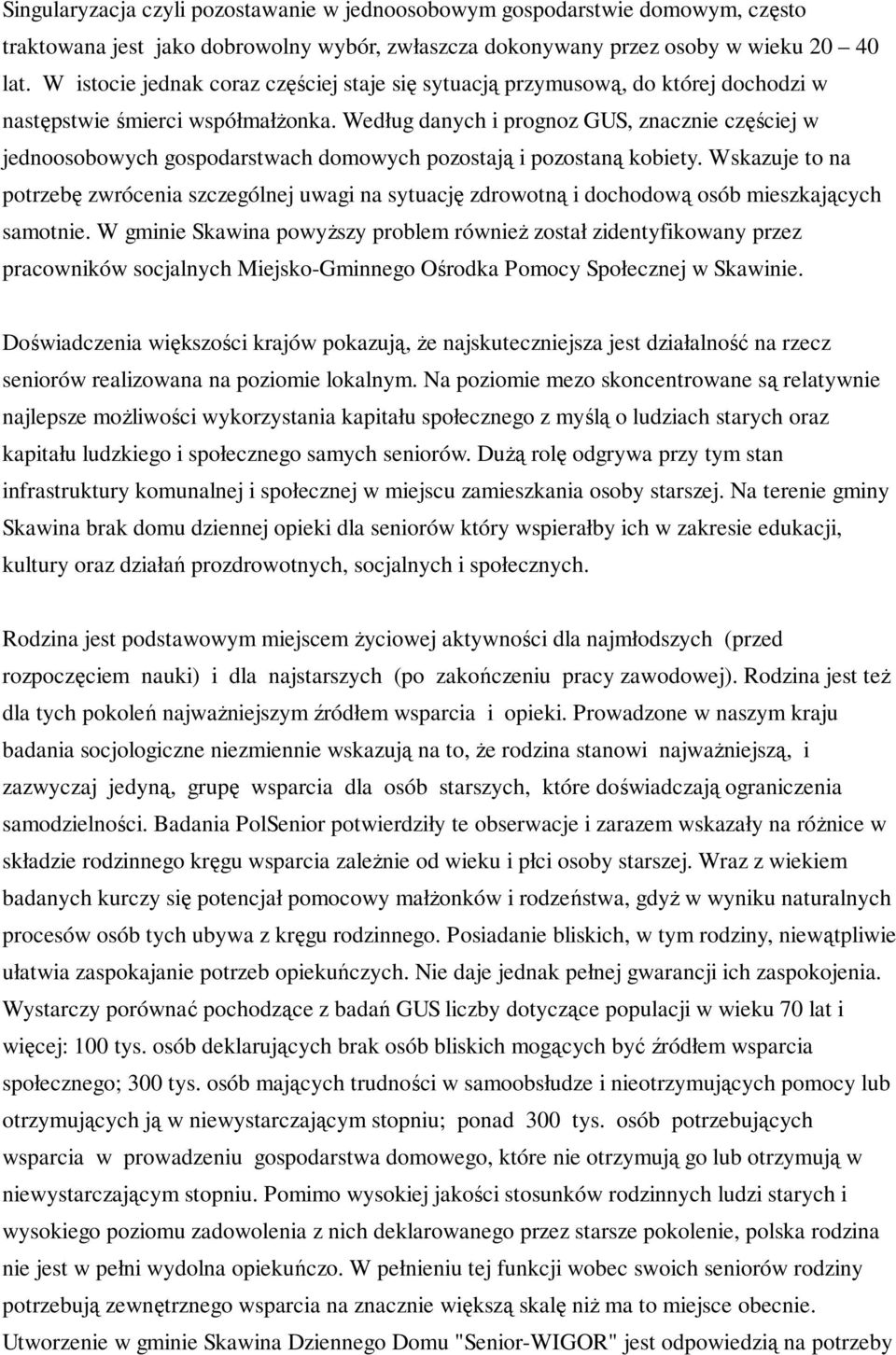 Singularyzacja czyli pozostawanie w jednoosobowym gospodarstwie domowym, często traktowana jest jako dobrowolny wybór, zwłaszcza dokonywany przez osoby w wieku 20 – 40 lat. W istocie jednak coraz częściej staje się sytuacją przymusową, do której dochodzi w następstwie śmierci współmałżonka. Według danych i prognoz GUS, znacznie częściej w jednoosobowych gospodarstwach domowych pozostają i pozostaną kobiety. Wskazuje to na potrzebę zwrócenia szczególnej uwagi na sytuację zdrowotną i dochodową osób mieszkających samotnie. W gminie Skawina powyższy problem również został zidentyfikowany przez pracowników socjalnych Miejsko-Gminnego Ośrodka Pomocy Społecznej w Skawinie.

Doświadczenia większości krajów pokazują, że najskuteczniejsza jest działalność na rzecz seniorów realizowana na poziomie lokalnym. Na poziomie mezo skoncentrowane są relatywnie najlepsze możliwości wykorzystania kapitału społecznego z myślą o ludziach starych oraz kapitału ludzkiego i społecznego samych seniorów. Dużą rolę odgrywa przy tym stan infrastruktury komunalnej i społecznej w miejscu zamieszkania osoby starszej. Na terenie gminy Skawina brak domu dziennej opieki dla seniorów który wspierałby ich w zakresie edukacji, kultury oraz działań prozdrowotnych, socjalnych i społecznych.

Rodzina jest podstawowym miejscem życiowej aktywności dla najmłodszych (przed rozpoczęciem nauki) i dla najstarszych (po zakończeniu pracy zawodowej). Rodzina jest też dla tych pokoleń najważniejszym źródłem wsparcia i opieki. Prowadzone w naszym kraju badania socjologiczne niezmiennie wskazują na to, że rodzina stanowi najważniejszą, i zazwyczaj jedyną, grupę wsparcia dla osób starszych, które doświadczają ograniczenia samodzielności. Badania PolSenior potwierdziły te obserwacje i zarazem wskazały na różnice w składzie rodzinnego kręgu wsparcia zależnie od wieku i płci osoby starszej. Wraz z wiekiem badanych kurczy się potencjał pomocowy małżonków i rodzeństwa, gdyż w wyniku naturalnych procesów osób tych ubywa z kręgu rodzinnego. Posiadanie bliskich, w tym rodziny, niewątpliwie ułatwia zaspokajanie potrzeb opiekuńczych. Nie daje jednak pełnej gwarancji ich zaspokojenia. Wystarczy porównać pochodzące z badań GUS liczby dotyczące populacji w wieku 70 lat i więcej: 100 tys. osób deklarujących brak osób bliskich mogących być źródłem wsparcia społecznego; 300 tys. osób mających trudności w samoobsłudze i nieotrzymujących pomocy lub otrzymujących ją w niewystarczającym stopniu; ponad 300 tys. osób potrzebujących wsparcia w prowadzeniu gospodarstwa domowego, które nie otrzymują go lub otrzymują w niewystarczającym stopniu. Pomimo wysokiej jakości stosunków rodzinnych ludzi starych i wysokiego poziomu zadowolenia z nich deklarowanego przez starsze pokolenie, polska rodzina nie jest w pełni wydolna opiekuńczo. W pełnieniu tej funkcji wobec swoich seniorów rodziny potrzebują zewnętrznego wsparcia na znacznie większą skalę niż ma to miejsce obecnie. Utworzenie w gminie Skawina Dziennego Domu "Senior-WIGOR" jest odpowiedzią na potrzeby